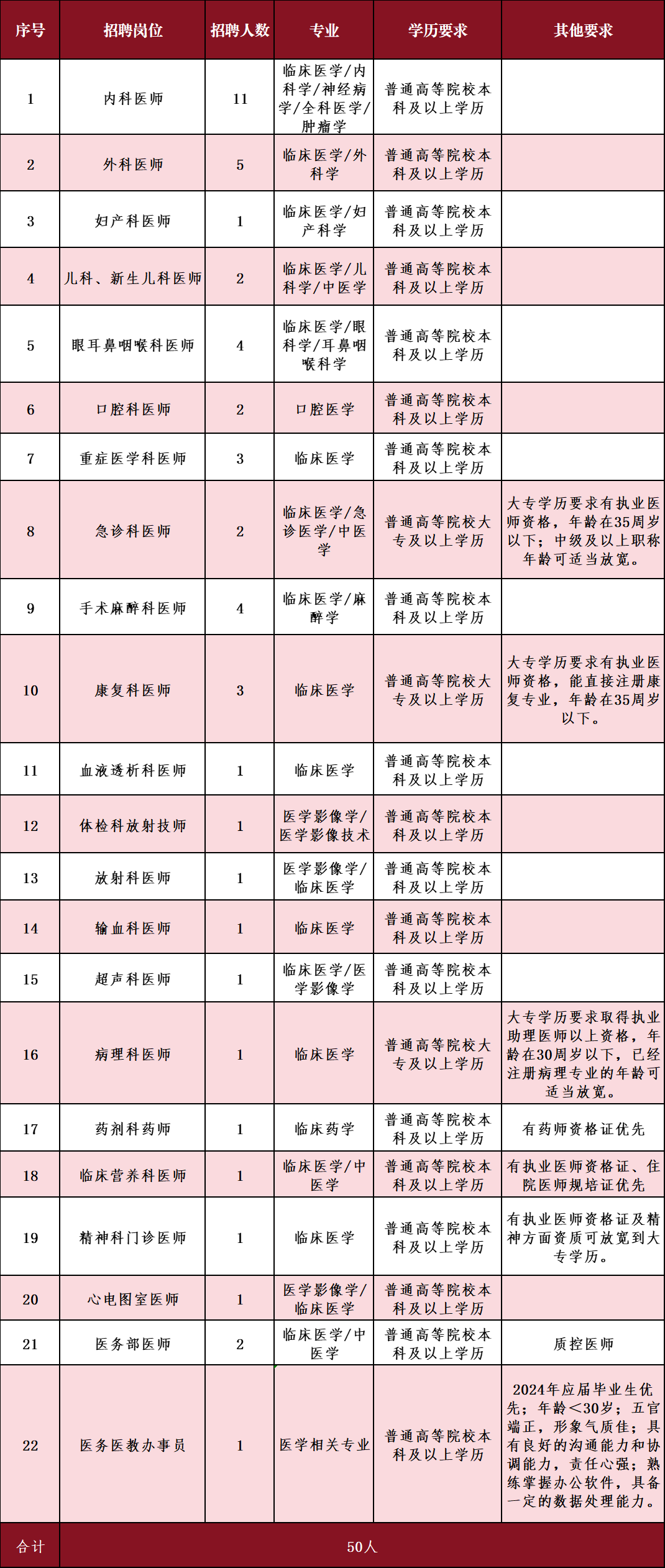 | 序号 | 招聘岗位 | 招聘人数 | 专业 | 学历要求 | 其他要求 |
|---|---|---|---|---|---|
| 1 | 内科医师 | 11 | 临床医学/内科学/神经病学/全科医学/肿瘤学 | 普通高等院校本科及以上学历 | |
| 2 | 外科医师 | 5 | 临床医学/外科学 | 普通高等院校本科及以上学历 | |
| 3 | 妇产科医师 | 1 | 临床医学/妇产科学 | 普通高等院校本科及以上学历 | |
| 4 | 儿科、新生儿科医师 | 2 | 临床医学/儿科学/中医学 | 普通高等院校本科及以上学历 | |
| 5 | 眼耳鼻咽喉科医师 | 4 | 临床医学/眼科学/耳鼻咽喉科学 | 普通高等院校本科及以上学历 | |
| 6 | 口腔科医师 | 2 | 口腔医学 | 普通高等院校本科及以上学历 | |
| 7 | 重症医学科医师 | 3 | 临床医学 | 普通高等院校本科及以上学历 | |
| 8 | 急诊科医师 | 2 | 临床医学/急诊医学/中医学 | 普通高等院校大专及以上学历 | 大专学历要求有执业医师资格，年龄在35周岁以下；中级及以上职称年龄可适当放宽。 |
| 9 | 手术麻醉科医师 | 4 | 临床医学/麻醉学 | 普通高等院校本科及以上学历 | |
| 10 | 康复科医师 | 3 | 临床医学 | 普通高等院校大专及以上学历 | 大专学历要求有执业医师资格，能直接注册康复专业，年龄在35周岁以下。 |
| 11 | 血液透析科医师 | 1 | 临床医学 | 普通高等院校本科及以上学历 | |
| 12 | 体检科放射技师 | 1 | 医学影像学/医学影像技术 | 普通高等院校本科及以上学历 | |
| 13 | 放射科医师 | 1 | 医学影像学/临床医学 | 普通高等院校本科及以上学历 | |
| 14 | 输血科医师 | 1 | 临床医学 | 普通高等院校本科及以上学历 | |
| 15 | 超声科医师 | 1 | 临床医学/医学影像学 | 普通高等院校本科及以上学历 | |
| 16 | 病理科医师 | 1 | 临床医学 | 普通高等院校大专及以上学历 | 大专学历要求取得执业助理医师以上资格，年龄在30周岁以下，已经注册病理专业的年龄可适当放宽。 |
| 17 | 药剂科药师 | 1 | 临床药学 | 普通高等院校本科及以上学历 | 有药师资格证优先 |
| 18 | 临床营养科医师 | 1 | 临床医学/中医学 | 普通高等院校本科及以上学历 | 有执业医师资格证、住院医师规培证优先 |
| 19 | 精神科门诊医师 | 1 | 临床医学 | 普通高等院校本科及以上学历 | 有执业医师资格证及精神方面资质可放宽到大专学历。 |
| 20 | 心电图室医师 | 1 | 医学影像学/临床医学 | 普通高等院校本科及以上学历 | |
| 21 | 医务部医师 | 2 | 临床医学/中医学 | 普通高等院校本科及以上学历 | 质控医师 |
| 22 | 医务医教办事员 | 1 | 医学相关专业 | 普通高等院校本科及以上学历 | 2024年应届毕业生优先；年龄<30岁；五官端正，形象气质佳；具有良好的沟通能力和协调能力，责任心强；熟练掌握办公软件，具备一定的数据处理能力。 |
| 合计 | 50人 | | | | |